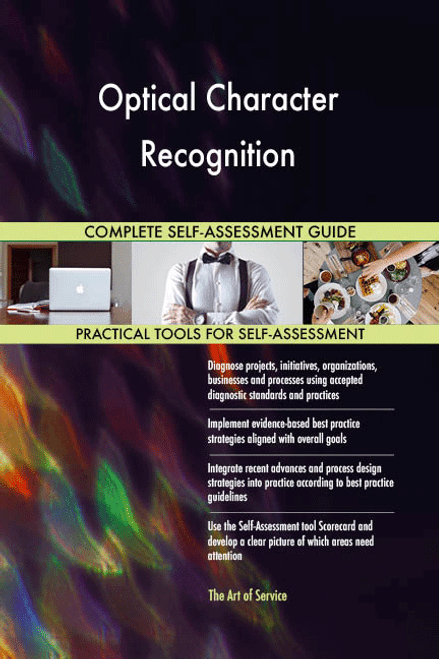 Optical Character Recognition

COMPLETE SELF-ASSESSMENT GUIDE

PRACTICAL TOOLS FOR SELF-ASSESSMENT

Diagnose projects, initiatives, organizations, businesses and processes using accepted diagnostic standards and practices

Implement evidence-based best practice strategies aligned with overall goals

Integrate recent advances and process design strategies into practice according to best practice guidelines

Use the Self-Assessment tool Scorecard and develop a clear picture of which areas need attention

The Art of Service